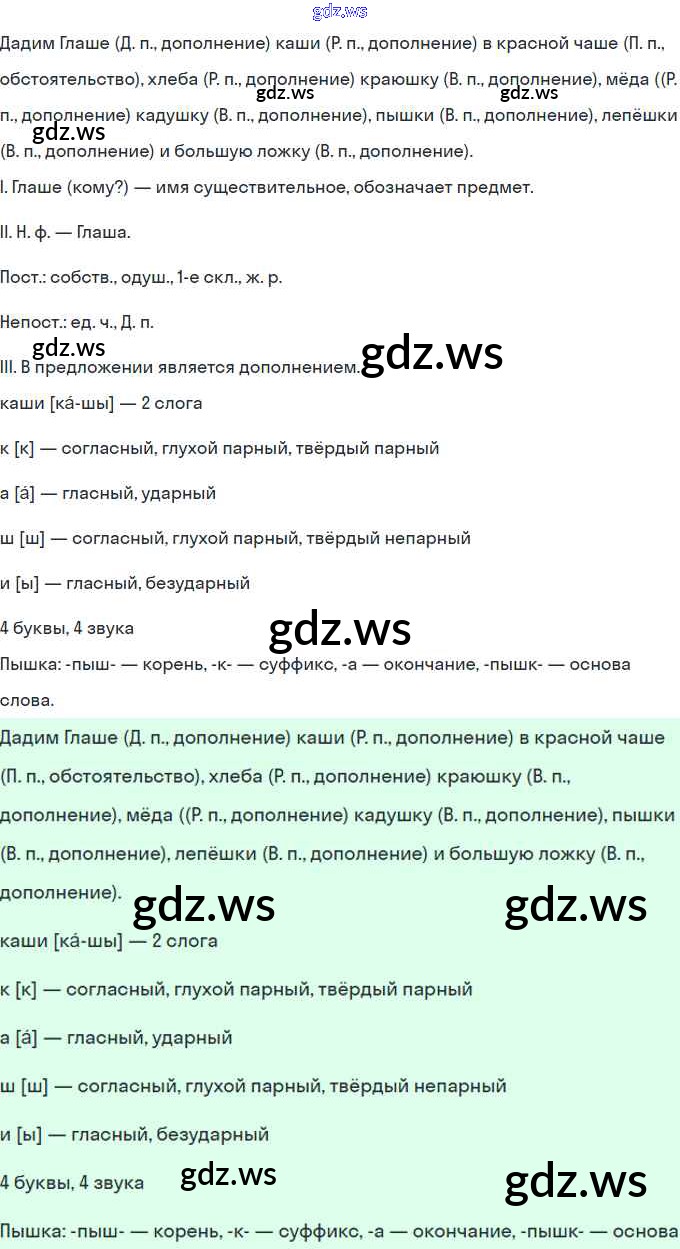 Дадим Глаше (Д. п., дополнение) каши (Р. п., дополнение) в красной чаше (П. п., обстоятельство), хлеба (Р. п., дополнение) краюшку (В. п., дополнение), мёда ((Р. п., дополнение) кадушку (В. п., дополнение), пышки (В. п., дополнение), лепёшки (В. п., дополнение) и большую ложку (В. п., дополнение).

I. Глаше (кому?) — имя существительное, обозначает предмет.

II. Н. ф. — Глаша.

Пост.: собств., одуш., 1-е скл., ж. р.

Непост.: ед. ч., Д. п.

III. В предложении является дополнением.

каши [ка́-шы] — 2 слога

к [к] — согласный, глухой парный, твёрдый парный

а [а́] — гласный, ударный

ш [ш] — согласный, глухой парный, твёрдый непарный

и [ы] — гласный, безударный

4 буквы, 4 звука

Пышка: -пыш- — корень, -к- — суффикс, -а — окончание, -пышк- — основа слова.

Дадим Глаше (Д. п., дополнение) каши (Р. п., дополнение) в красной чаше (П. п., обстоятельство), хлеба (Р. п., дополнение) краюшку (В. п., дополнение), мёда ((Р. п., дополнение) кадушку (В. п., дополнение), пышки (В. п., дополнение), лепёшки (В. п., дополнение) и большую ложку (В. п., дополнение).

каши [ка́-шы] — 2 слога

к [к] — согласный, глухой парный, твёрдый парный

а [а́] — гласный, ударный

ш [ш] — согласный, глухой парный, твёрдый непарный

и [ы] — гласный, безударный

4 буквы, 4 звука

Пышка: -пыш- — корень, -к- — суффикс, -а — окончание, -пышк- — основа

gdz.ws